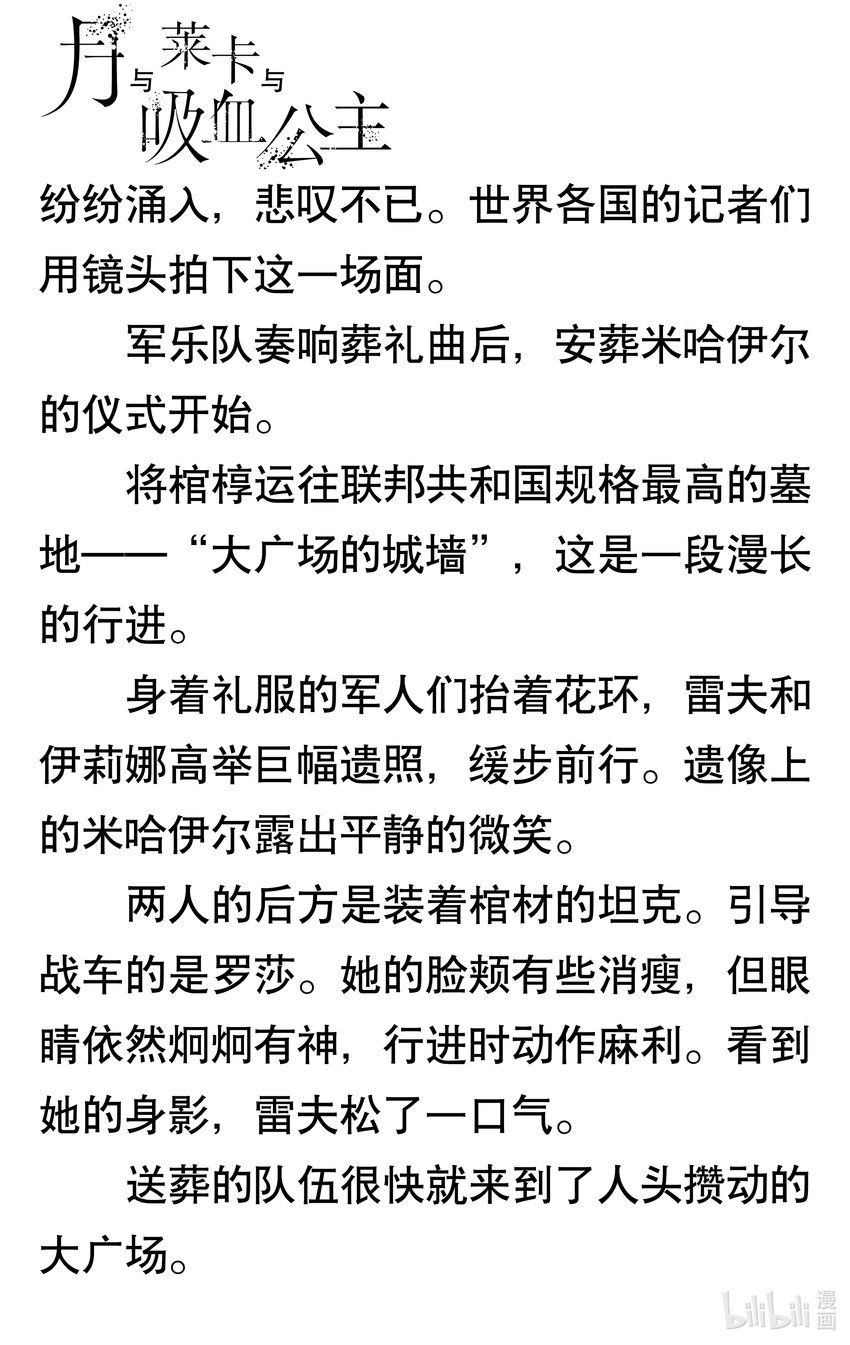 月与莱卡与吸血公主

纷纷涌入，悲叹不已。世界各国的记者们用镜头拍下这一场面。

军乐队奏响葬礼曲后，安葬米哈伊尔的仪式开始。

将棺椁运往联邦共和国规格最高的墓地——“大广场的城墙”，这是一段漫长的行进。

身着礼服的军人们抬着花环，雷夫和伊莉娜高举巨幅遗照，缓步前行。遗像上的米哈伊尔露出平静的微笑。

两人的后方是装着棺材的坦克。引导战车的是罗莎。她的脸颊有些消瘦，但眼睛依然炯炯有神，行进时动作麻利。看到她的身影，雷夫松了一口气。

送葬的队伍很快就来到了人头攒动的大广场。

bilibili 漫画